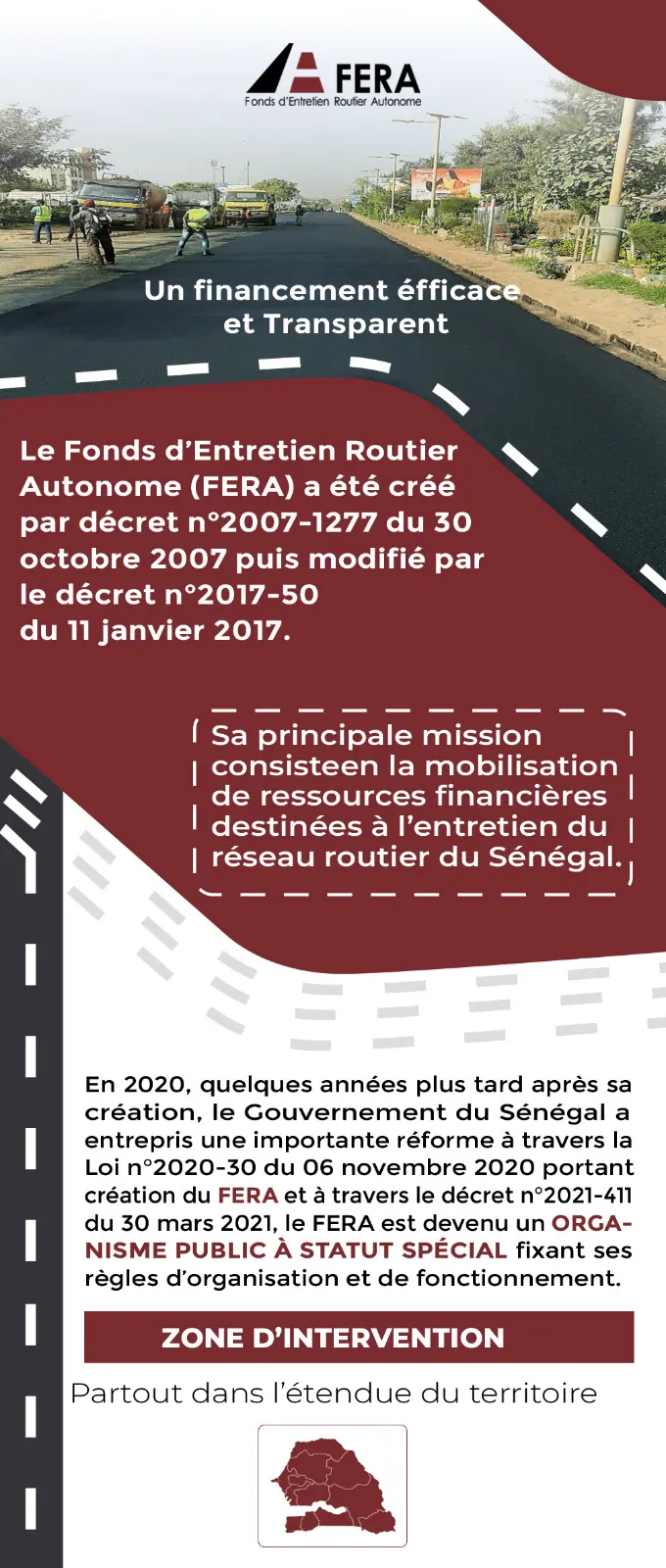 FERA
Fonds d'Entretien Routier Autonome

Un financement éfficace et Transparent

Le Fonds d'Entretien Routier Autonome (FERA) a été créé par décret n°2007-1277 du 30 octobre 2007 puis modifié par le décret n°2017-50 du 11 janvier 2017.

Sa principale mission consisteen la mobilisation de ressources financières destinées à l'entretien du réseau routier du Sénégal.

En 2020, quelques années plus tard après sa création, le Gouvernement du Sénégal a entrepris une importante réforme à travers la Loi n°2020-30 du 06 novembre 2020 portant création du FERA et à travers le décret n°2021-411 du 30 mars 2021, le FERA est devenu un ORGANISME PUBLIC À STATUT SPÉCIAL fixant ses règles d'organisation et de fonctionnement.

ZONE D'INTERVENTION

Partout dans l'étendue du territoire